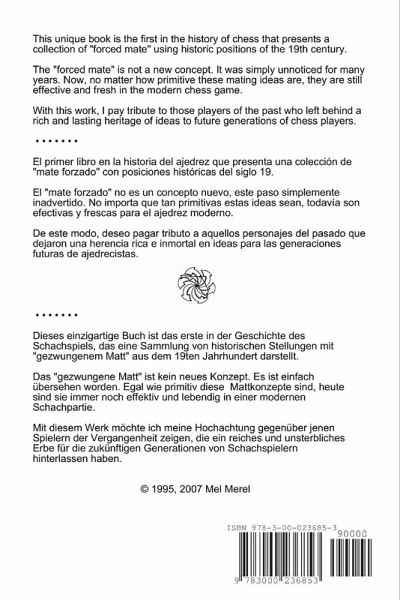 This unique book is the first in the history of chess that presents a collection of "forced mate" using historic positions of the 19th century.

The "forced mate" is not a new concept. It was simply unnoticed for many years. Now, no matter how primitive these mating ideas are, they are still effective and fresh in the modern chess game.

With this work, I pay tribute to those players of the past who left behind a rich and lasting heritage of ideas to future generations of chess players.

•••••••

El primer libro en la historia del ajedrez que presenta una colección de "mate forzado" con posiciones históricas del siglo 19.

El "mate forzado" no es un concepto nuevo, este paso simplemente inadvertido. No importa que tan primitivas estas ideas sean, todavia son efectivas y frescas para el ajedrez moderno.

De este modo, deseo pagar tributo a aquellos personajes del pasado que dejaron una herencia rica e inmortal en ideas para las generaciones futuras de ajedrecistas.

•••••••

Dieses einzigartige Buch ist das erste in der Geschichte des Schachspiels, das eine Sammlung von historischen Stellungen mit "gezwungenem Matt" aus dem 19ten Jahrhundert darstellt.

Das "gezwungene Matt" ist kein neues Konzept. Es ist einfach übersehen worden. Egal wie primitiv diese Mattkonzepte sind, heute sind sie immer noch effektiv und lebendig in einer modernen Schachpartie.

Mit diesem Werk möchte ich meine Hochachtung gegenüber jenen Spielern der Vergangenheit zeigen, die ein reiches und unsterbliches Erbe für die zukünftigen Generationen von Schachspielern hinterlassen haben.

© 1995, 2007 Mel Merel

ISBN 978-3-00-023685-3

90000

9 783000 236853